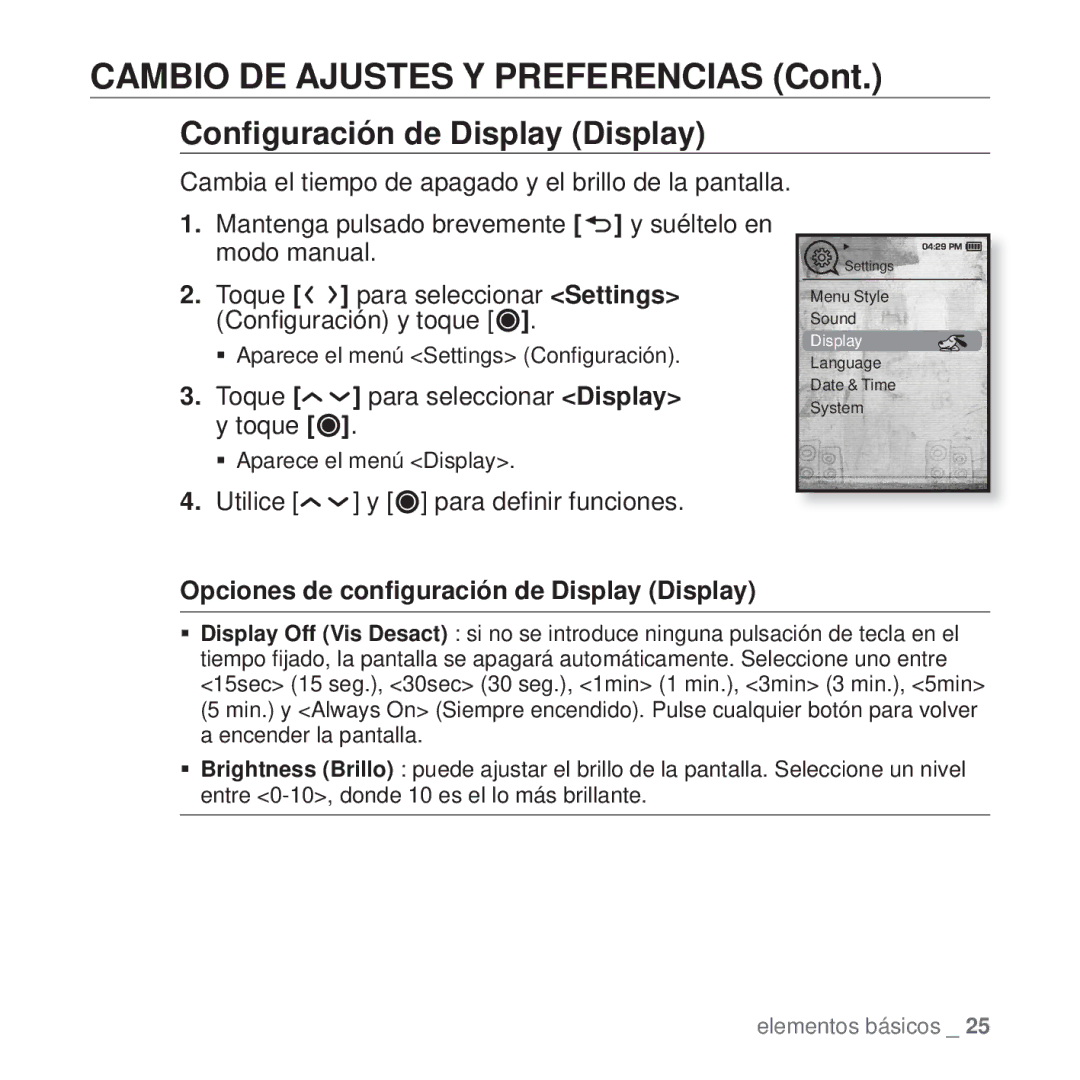 CAMBIO DE AJUSTES Y PREFERENCIAS (Cont.)

Configuración de Display (Display)

Cambia el tiempo de apagado y el brillo de la pantalla.

1. Mantenga pulsado brevemente [ ] y suéltelo en modo manual.

2. Toque [ ] para seleccionar <Settings> (Configuración) y toque [ ].

▪ Aparece el menú <Settings> (Configuración).

3. Toque [ ] para seleccionar <Display> y toque [ ].

▪ Aparece el menú <Display>.

4. Utilice [ ] y [ ] para definir funciones.

04:29 PM
Settings
Menu Style
Sound
Display
Language
Date & Time
System

Opciones de configuración de Display (Display)

▪ Display Off (Vis Desact) : si no se introduce ninguna pulsación de tecla en el tiempo fijado, la pantalla se apagará automáticamente. Seleccione uno entre <15sec> (15 seg.), <30sec> (30 seg.), <1min> (1 min.), <3min> (3 min.), <5min> (5 min.) y <Always On> (Siempre encendido). Pulse cualquier botón para volver a encender la pantalla.

▪ Brightness (Brillo) : puede ajustar el brillo de la pantalla. Seleccione un nivel entre <0-10>, donde 10 es el lo más brillante.

elementos básicos _ 25